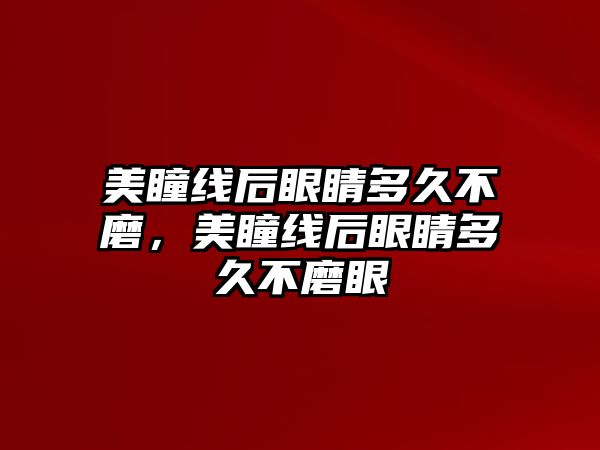 美瞳线后眼睛多久不磨，美瞳线后眼睛多久不磨眼